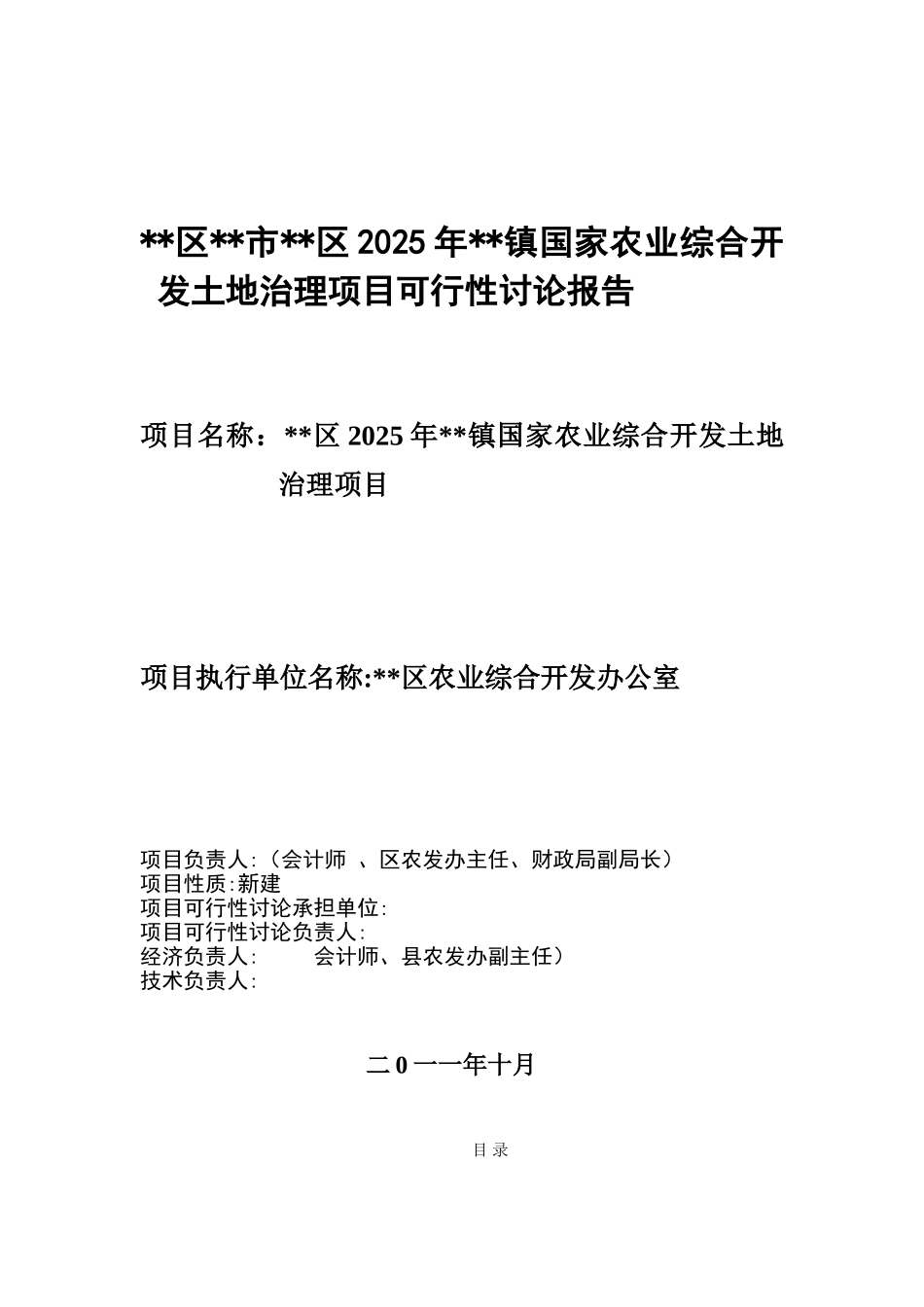 **区**市**区 2025 年**镇国家农业综合开发土地治理项目可行性讨论报告

项目名称：**区 2025 年**镇国家农业综合开发土地治理项目

项目执行单位名称:**区农业综合开发办公室

项目负责人:（会计师 、区农发办主任、财政局副局长）
项目性质:新建
项目可行性讨论承担单位:
项目可行性讨论负责人:
经济负责人: 会计师、县农发办副主任）
技术负责人:

二 0 一一年十月

目 录